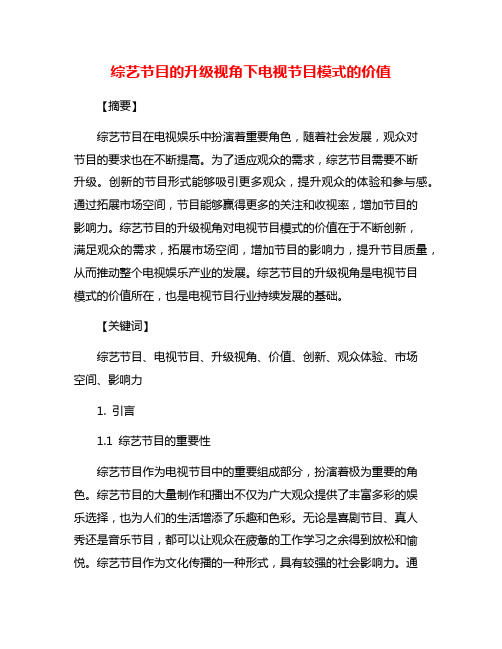 综艺节目的升级视角下电视节目模式的价值

【摘要】

综艺节目在电视娱乐中扮演着重要角色，随着社会发展，观众对节目的要求也在不断提高。为了适应观众的需求，综艺节目需要不断升级。创新的节目形式能够吸引更多观众，提升观众的体验和参与感。通过拓展市场空间，节目能够赢得更多的关注和收视率，增加节目的影响力。综艺节目的升级视角对电视节目模式的价值在于不断创新，满足观众的需求，拓展市场空间，增加节目的影响力，提升节目质量，从而推动整个电视娱乐产业的发展。综艺节目的升级视角是电视节目模式的价值所在，也是电视节目行业持续发展的基础。

【关键词】

综艺节目、电视节目、升级视角、价值、创新、观众体验、市场空间、影响力

1. 引言

1.1 综艺节目的重要性

综艺节目作为电视节目中的重要组成部分，扮演着极为重要的角色。综艺节目的大量制作和播出不仅为广大观众提供了丰富多彩的娱乐选择，也为人们的生活增添了乐趣和色彩。无论是喜剧节目、真人秀还是音乐节目，都可以让观众在疲惫的工作学习之余得到放松和愉悦。综艺节目作为文化传播的一种形式，具有较强的社会影响力。通